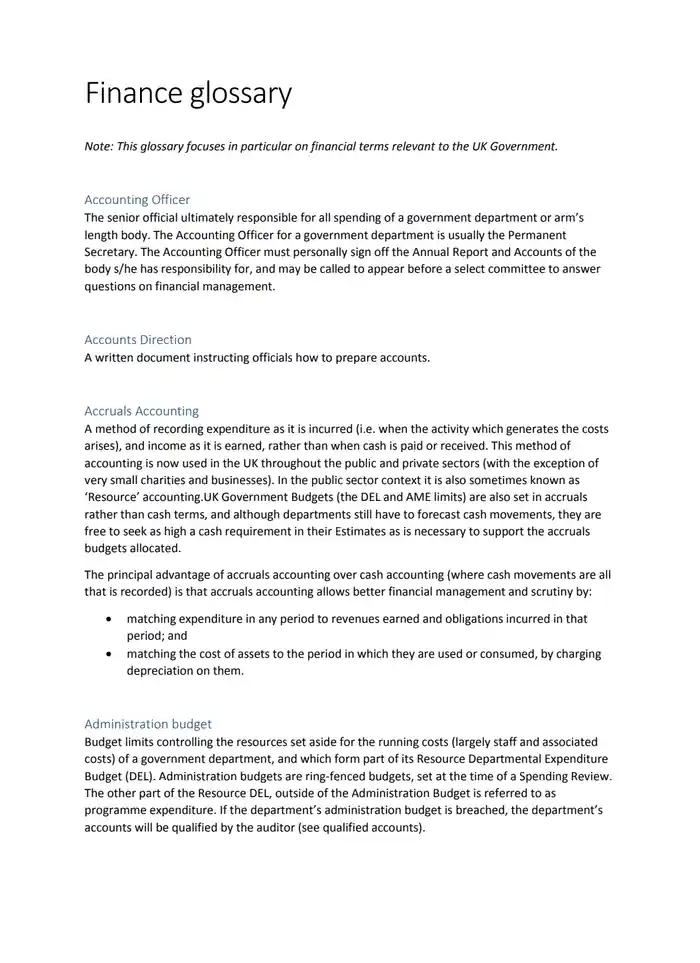 Finance glossary

Note: This glossary focuses in particular on financial terms relevant to the UK Government.

Accounting Officer
The senior official ultimately responsible for all spending of a government department or arm's length body. The Accounting Officer for a government department is usually the Permanent Secretary. The Accounting Officer must personally sign off the Annual Report and Accounts of the body s/he has responsibility for, and may be called to appear before a select committee to answer questions on financial management.

Accounts Direction
A written document instructing officials how to prepare accounts.

Accruals Accounting
A method of recording expenditure as it is incurred (i.e. when the activity which generates the costs arises), and income as it is earned, rather than when cash is paid or received. This method of accounting is now used in the UK throughout the public and private sectors (with the exception of very small charities and businesses). In the public sector context it is also sometimes known as 'Resource' accounting.UK Government Budgets (the DEL and AME limits) are also set in accruals rather than cash terms, and although departments still have to forecast cash movements, they are free to seek as high a cash requirement in their Estimates as is necessary to support the accruals budgets allocated.

The principal advantage of accruals accounting over cash accounting (where cash movements are all that is recorded) is that accruals accounting allows better financial management and scrutiny by:

• matching expenditure in any period to revenues earned and obligations incurred in that period; and
• matching the cost of assets to the period in which they are used or consumed, by charging depreciation on them.

Administration budget
Budget limits controlling the resources set aside for the running costs (largely staff and associated costs) of a government department, and which form part of its Resource Departmental Expenditure Budget (DEL). Administration budgets are ring-fenced budgets, set at the time of a Spending Review. The other part of the Resource DEL, outside of the Administration Budget is referred to as programme expenditure. If the department's administration budget is breached, the department's accounts will be qualified by the auditor (see qualified accounts).